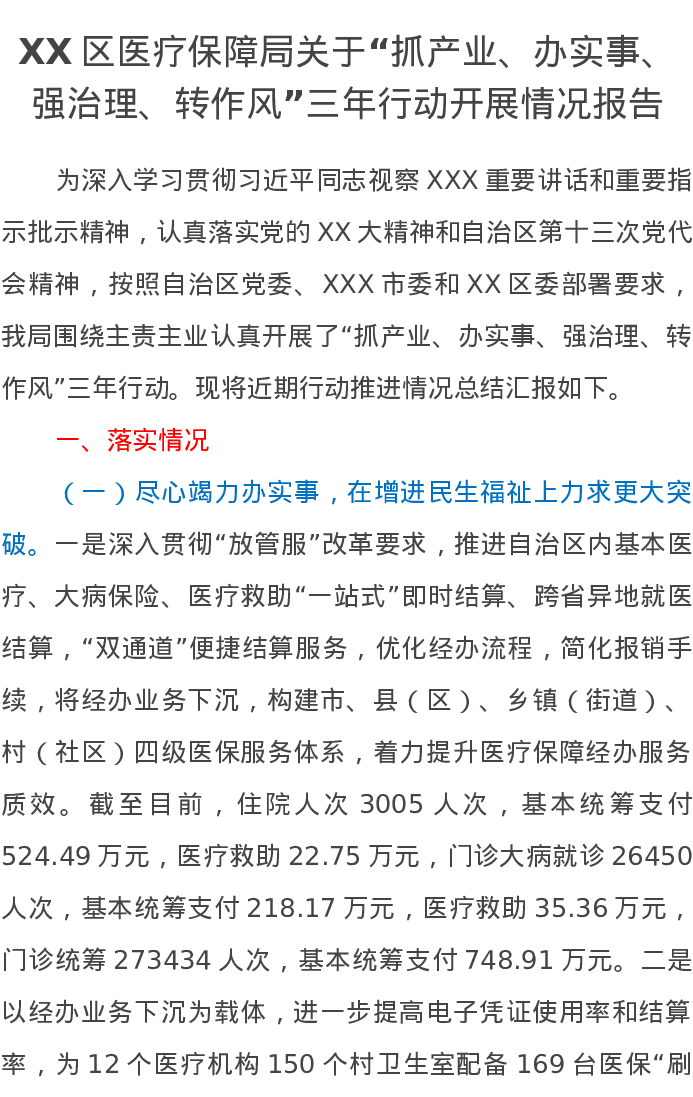 XX区医疗保障局关于“抓产业、办实事、强治理、转作风”三年行动开展情况报告

为深入学习贯彻习近平同志视察XXX重要讲话和重要指示批示精神，认真落实党的XX大精神和自治区第十三次党代会精神，按照自治区党委、XXX市委和XX区委部署要求，我局围绕主责主业认真开展了“抓产业、办实事、强治理、转作风”三年行动。现将近期行动推进情况总结汇报如下。

一、落实情况

（一）尽心竭力办实事，在增进民生福祉上力求更大突破。一是深入贯彻“放管服”改革要求，推进自治区内基本医疗、大病保险、医疗救助“一站式”即时结算、跨省异地就医结算，“双通道”便捷结算服务，优化经办流程，简化报销手续，将经办业务下沉，构建市、县（区）、乡镇（街道）、村（社区）四级医保服务体系，着力提升医疗保障经办服务质效。截至目前，住院人次3005人次，基本统筹支付524.49万元，医疗救助22.75万元，门诊大病就诊26450人次，基本统筹支付218.17万元，医疗救助35.36万元，门诊统筹273434人次，基本统筹支付748.91万元。二是以经办业务下沉为载体，进一步提高电子凭证使用率和结算率，为12个医疗机构150个村卫生室配备169台医保“刷